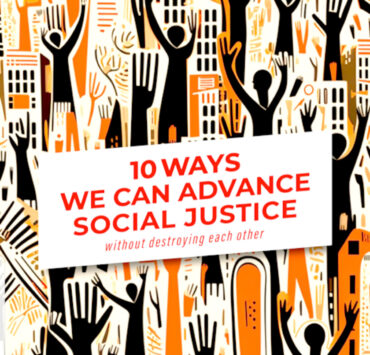 10 WAYS
WE CAN ADVANCE
SOCIAL JUSTICE

without destroying each other